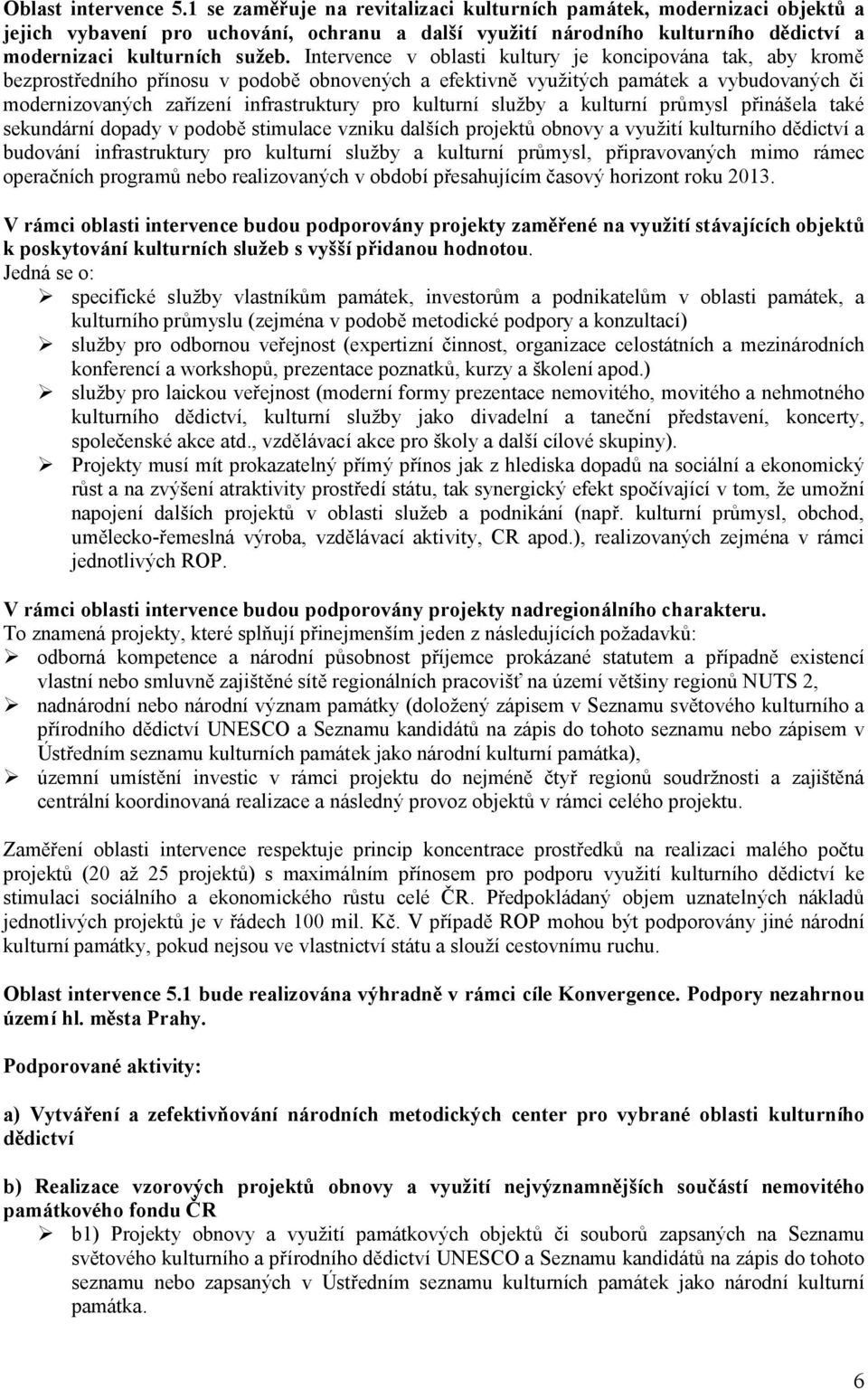 Oblast intervence 5.1 se zaměřuje na revitalizaci kulturních památek, modernizaci objektů a jejich vybavení pro uchování, ochranu a další využití národního kulturního dědictví a modernizaci kulturních sužeb. Intervence v oblasti kultury je koncipována tak, aby kromě bezprostředního přínosu v podobě obnovených a efektivně využitých památek a vybudovaných či modernizovaných zařízení infrastruktury pro kulturní služby a kulturní průmysl přinášela také sekundární dopady v podobě stimulace vzniku dalších projektů obnovy a využití kulturního dědictví a budování infrastruktury pro kulturní služby a kulturní průmysl, připravovaných mimo rámec operačních programů nebo realizovaných v období přesahujícím časový horizont roku 2013.

V rámci oblasti intervence budou podporovány projekty zaměřené na využití stávajících objektů k poskytování kulturních služeb s vyšší přidanou hodnotou.
Jedná se o:
➢ specifické služby vlastníkům památek, investorům a podnikatelům v oblasti památek, a kulturního průmyslu (zejména v podobě metodické podpory a konzultací)
➢ služby pro odbornou veřejnost (expertizní činnost, organizace celostátních a mezinárodních konferencí a workshopů, prezentace poznatků, kurzy a školení apod.)
➢ služby pro laickou veřejnost (moderní formy prezentace nemovitého, movitého a nehmotného kulturního dědictví, kulturní služby jako divadelní a taneční představení, koncerty, společenské akce atd., vzdělávací akce pro školy a další cílové skupiny).
➢ Projekty musí mít prokazatelný přímý přínos jak z hlediska dopadů na sociální a ekonomický růst a na zvýšení atraktivity prostředí státu, tak synergický efekt spočívající v tom, že umožní napojení dalších projektů v oblasti služeb a podnikání (např. kulturní průmysl, obchod, umělecko-řemeslná výroba, vzdělávací aktivity, CR apod.), realizovaných zejména v rámci jednotlivých ROP.

V rámci oblasti intervence budou podporovány projekty nadregionálního charakteru.
To znamená projekty, které splňují přinejmenším jeden z následujících požadavků:
➢ odborná kompetence a národní působnost příjemce prokázané statutem a případně existencí vlastní nebo smluvně zajištěné sítě regionálních pracovišť na území většiny regionů NUTS 2,
➢ nadnárodní nebo národní význam památky (doložený zápisem v Seznamu světového kulturního a přírodního dědictví UNESCO a Seznamu kandidátů na zápis do tohoto seznamu nebo zápisem v Ústředním seznamu kulturních památek jako národní kulturní památka),
➢ územní umístění investic v rámci projektu do nejméně čtyř regionů soudržnosti a zajištěná centrální koordinovaná realizace a následný provoz objektů v rámci celého projektu.

Zaměření oblasti intervence respektuje princip koncentrace prostředků na realizaci malého počtu projektů (20 až 25 projektů) s maximálním přínosem pro podporu využití kulturního dědictví ke stimulaci sociálního a ekonomického růstu celé ČR. Předpokládaný objem uznatelných nákladů jednotlivých projektů je v řádech 100 mil. Kč. V případě ROP mohou být podporovány jiné národní kulturní památky, pokud nejsou ve vlastnictví státu a slouží cestovnímu ruchu.

Oblast intervence 5.1 bude realizována výhradně v rámci cíle Konvergence. Podpory nezahrnou území hl. města Prahy.

Podporované aktivity:

a) Vytváření a zefektivňování národních metodických center pro vybrané oblasti kulturního dědictví

b) Realizace vzorových projektů obnovy a využití nejvýznamnějších součástí nemovitého památkového fondu ČR
➢ b1) Projekty obnovy a využití památkových objektů či souborů zapsaných na Seznamu světového kulturního a přírodního dědictví UNESCO a Seznamu kandidátů na zápis do tohoto seznamu nebo zapsaných v Ústředním seznamu kulturních památek jako národní kulturní památka.

6